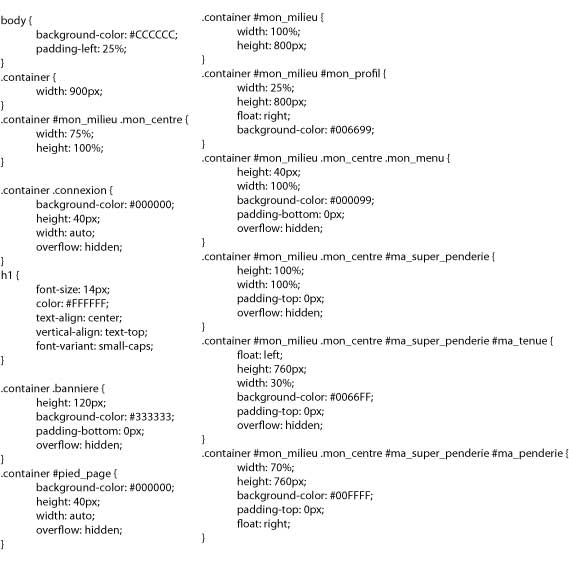 body {
background-color: #CCCCCC;
padding-left: 25%;
}
.container {
width: 900px;
}
.container #mon_milieu .mon_centre {
width: 75%;
height: 100%;
}

.container .connexion {
background-color: #000000;
height: 40px;
width: auto;
overflow: hidden;
}
h1 {
font-size: 14px;
color: #FFFFFF;
text-align: center;
vertical-align: text-top;
font-variant: small-caps;
}

.container .banniere {
height: 120px;
background-color: #333333;
padding-bottom: 0px;
overflow: hidden;
}
.container #pied_page {
background-color: #000000;
height: 40px;
width: auto;
overflow: hidden;
}

.container #mon_milieu {
width: 100%;
height: 800px;
}
.container #mon_milieu #mon_profil {
width: 25%;
height: 800px;
float: right;
background-color: #006699;
}
.container #mon_milieu .mon_centre .mon_menu {
height: 40px;
width: 100%;
background-color: #000099;
padding-bottom: 0px;
overflow: hidden;
}
.container #mon_milieu .mon_centre #ma_super_penderie {
height: 100%;
width: 100%;
padding-top: 0px;
overflow: hidden;
}
.container #mon_milieu .mon_centre #ma_super_penderie #ma_tenue {
float: left;
height: 760px;
width: 30%;
background-color: #0066FF;
padding-top: 0px;
overflow: hidden;
}
.container #mon_milieu .mon_centre #ma_super_penderie #ma_penderie {
width: 70%;
height: 760px;
background-color: #00FFFF;
padding-top: 0px;
float: right;
}